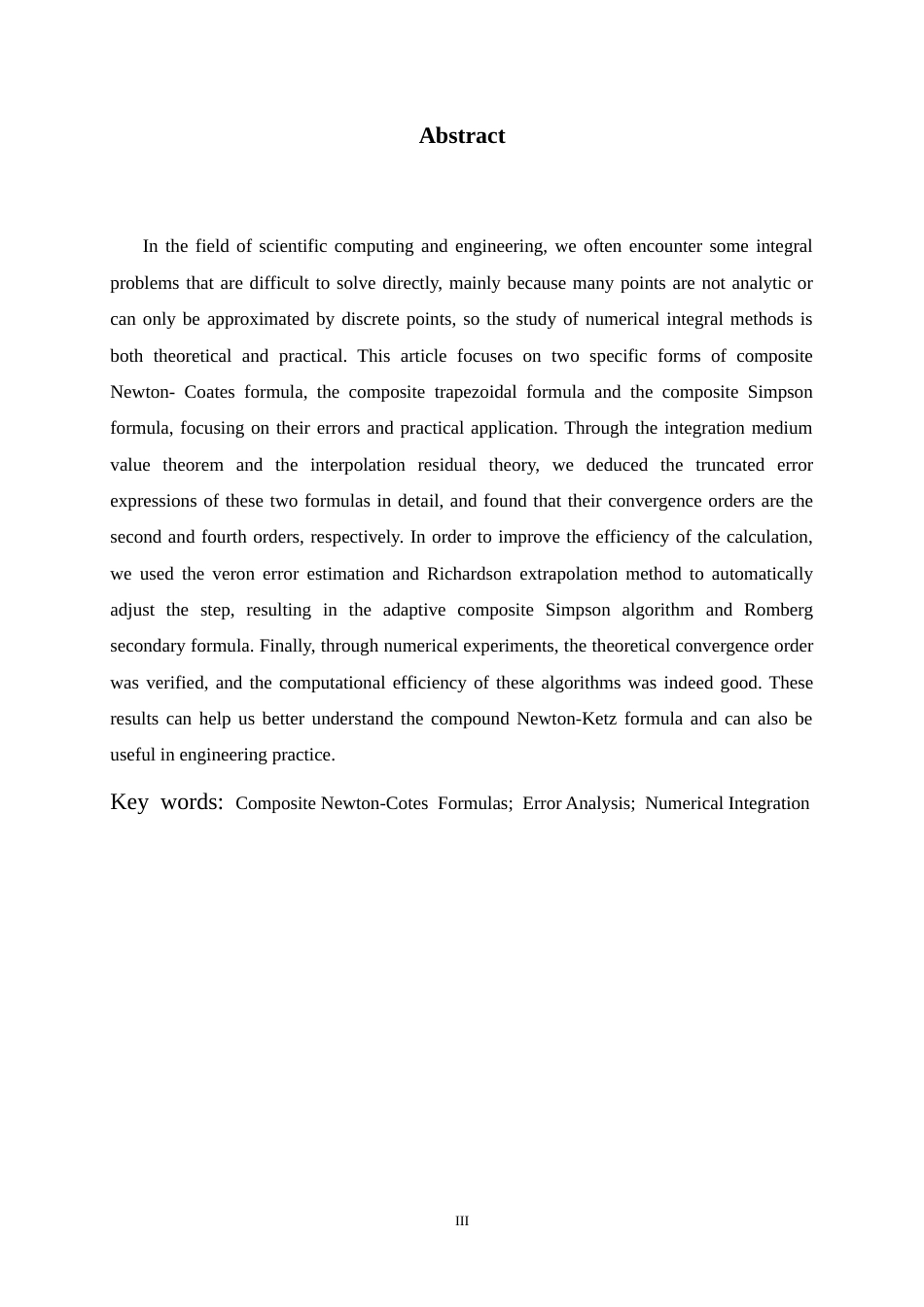 Abstract

In the field of scientific computing and engineering, we often encounter some integral problems that are difficult to solve directly, mainly because many points are not analytic or can only be approximated by discrete points, so the study of numerical integral methods is both theoretical and practical. This article focuses on two specific forms of composite Newton- Coates formula, the composite trapezoidal formula and the composite Simpson formula, focusing on their errors and practical application. Through the integration medium value theorem and the interpolation residual theory, we deduced the truncated error expressions of these two formulas in detail, and found that their convergence orders are the second and fourth orders, respectively. In order to improve the efficiency of the calculation, we used the veron error estimation and Richardson extrapolation method to automatically adjust the step, resulting in the adaptive composite Simpson algorithm and Romberg secondary formula. Finally, through numerical experiments, the theoretical convergence order was verified, and the computational efficiency of these algorithms was indeed good. These results can help us better understand the compound Newton-Ketz formula and can also be useful in engineering practice.

Key words: Composite Newton-Cotes Formulas; Error Analysis; Numerical Integration

III